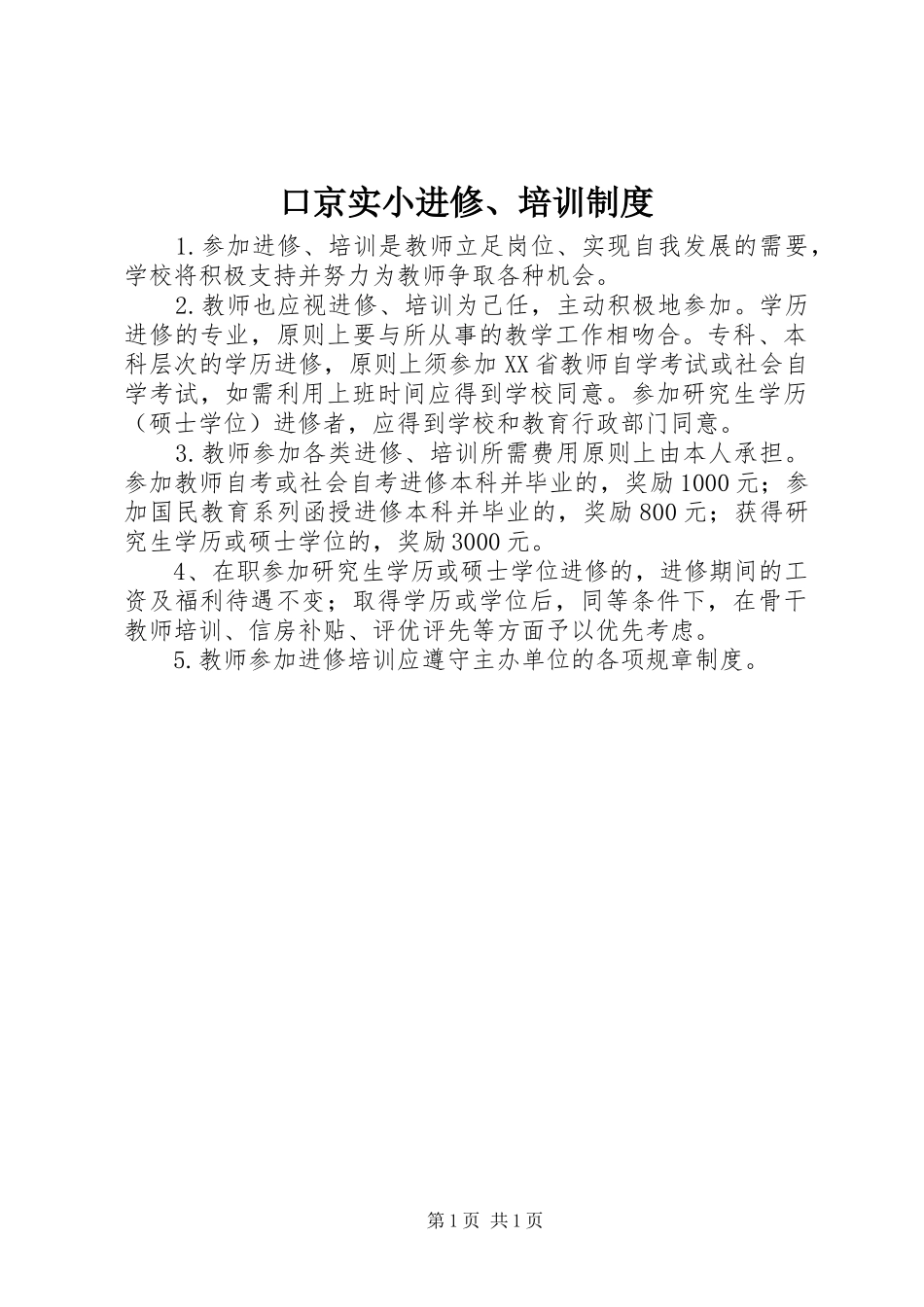 口京实小进修、培训制度

1.参加进修、培训是教师立足岗位、实现自我发展的需要，学校将积极支持并努力为教师争取各种机会。

2.教师也应视进修、培训为己任，主动积极地参加。学历进修的专业，原则上要与所从事的教学工作相吻合。专科、本科层次的学历进修，原则上须参加XX省教师自学考试或社会自学考试，如需利用上班时间应得到学校同意。参加研究生学历（硕士学位）进修者，应得到学校和教育行政部门同意。

3.教师参加各类进修、培训所需费用原则上由本人承担。参加教师自考或社会自考进修本科并毕业的，奖励1000元；参加国民教育系列函授进修本科并毕业的，奖励800元；获得研究生学历或硕士学位的，奖励3000元。

4、在职参加研究生学历或硕士学位进修的，进修期间的工资及福利待遇不变；取得学历或学位后，同等条件下，在骨干教师培训、信房补贴、评优评先等方面予以优先考虑。

5.教师参加进修培训应遵守主办单位的各项规章制度。

第1页 共1页